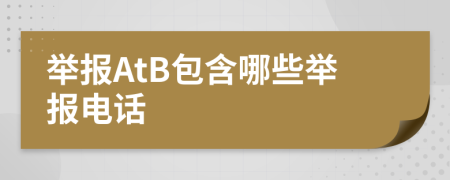 举报AtB包含哪些举报电话